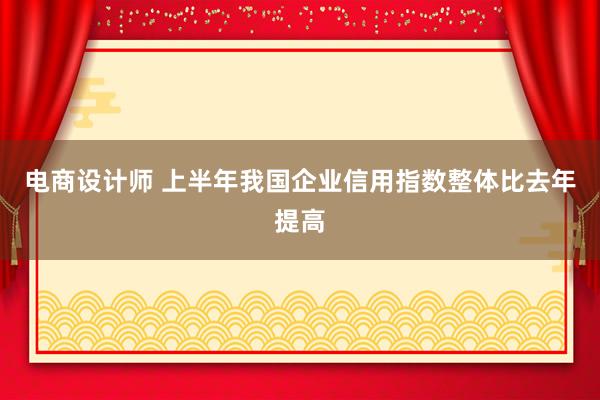 电商设计师 上半年我国企业信用指数整体比去年提高